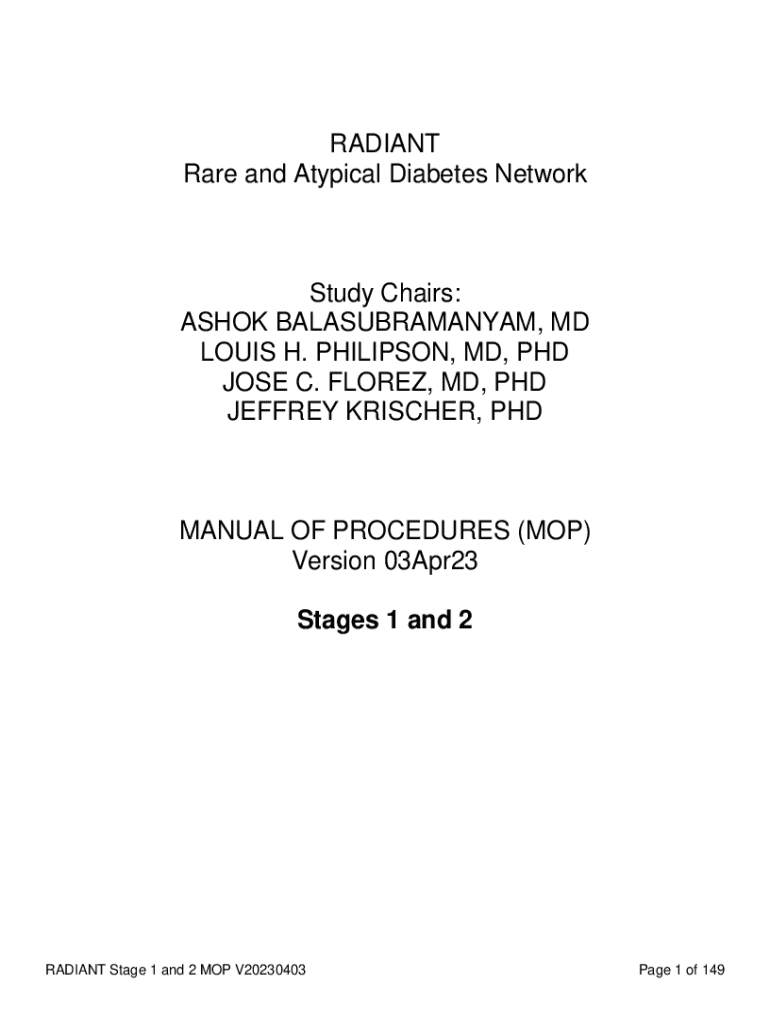 RADIANT
Rare and Atypical Diabetes Network

Study Chairs:
ASHOK BALASUBRAMANYAM, MD
LOUIS H. PHILIPSON, MD, PHD
JOSE C. FLOREZ, MD, PHD
JEFFREY KRISCHER, PHD

MANUAL OF PROCEDURES (MOP)
Version 03Apr23

Stages 1 and 2

RADIANT Stage 1 and 2 MOP V20230403

Page 1 of 149